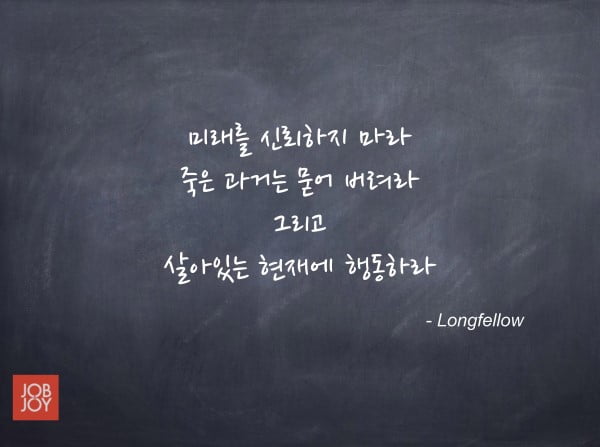 미래를 신뢰하지 마라
죽은 과거는 묻어 버려라
그리고
살아있는 현재에 행동하라

- Longfellow

JOB
JOY